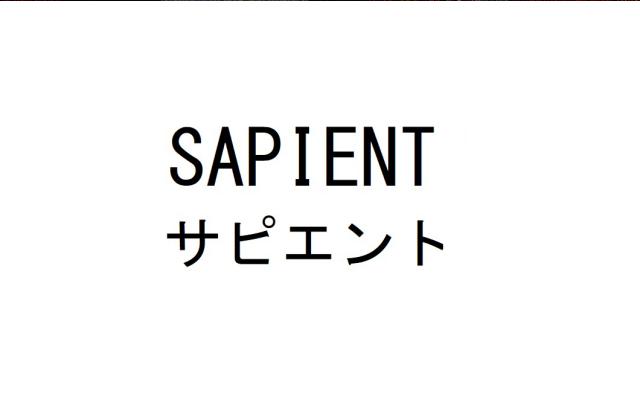 SAPIENT
サピエント